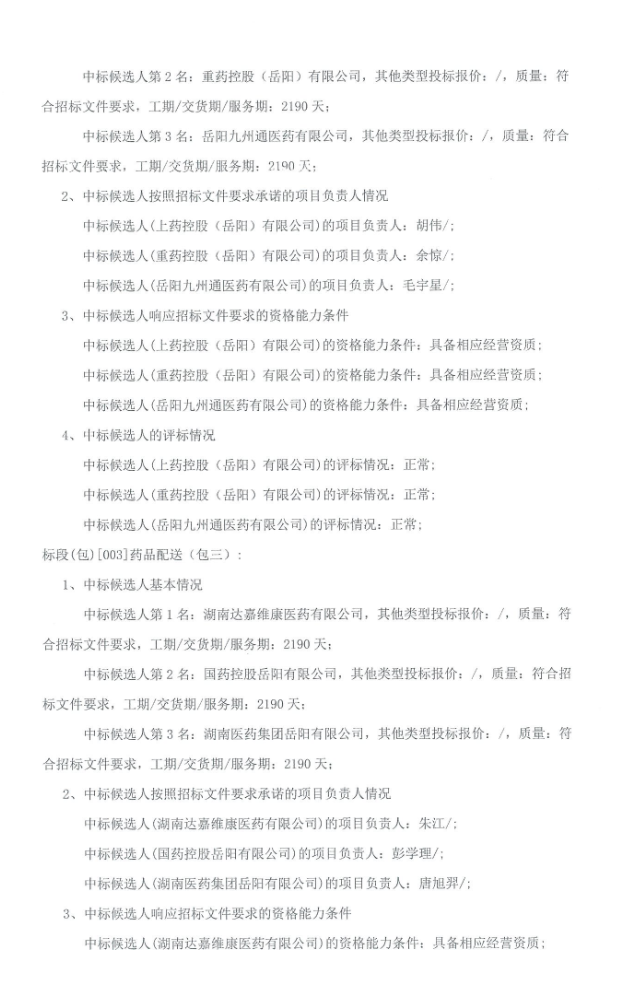 中标候选人第 2 名：重药控股（岳阳）有限公司，其他类型投标报价：/，质量：符合招标文件要求，工期/交货期/服务期：2190 天；

中标候选人第 3 名：岳阳九州通医药有限公司，其他类型投标报价：/，质量：符合招标文件要求，工期/交货期/服务期：2190 天；

2、中标候选人按照招标文件要求承诺的项目负责人情况

中标候选人(上药控股（岳阳）有限公司)的项目负责人：胡伟/;

中标候选人(重药控股（岳阳）有限公司)的项目负责人：余惊/;

中标候选人(岳阳九州通医药有限公司)的项目负责人：毛宇星/;

3、中标候选人响应招标文件要求的资格能力条件

中标候选人(上药控股（岳阳）有限公司)的资格能力条件：具备相应经营资质；

中标候选人(重药控股（岳阳）有限公司)的资格能力条件：具备相应经营资质；

中标候选人(岳阳九州通医药有限公司)的资格能力条件：具备相应经营资质；

4、中标候选人的评标情况

中标候选人(上药控股（岳阳）有限公司)的评标情况：正常；

中标候选人(重药控股（岳阳）有限公司)的评标情况：正常；

中标候选人(岳阳九州通医药有限公司)的评标情况：正常；

标段(包)[003]药品配送（包三）：

1、中标候选人基本情况

中标候选人第 1 名：湖南达嘉维康医药有限公司，其他类型投标报价：/，质量：符合招标文件要求，工期/交货期/服务期：2190 天；

中标候选人第 2 名：国药控股岳阳有限公司，其他类型投标报价：/，质量：符合招标文件要求，工期/交货期/服务期：2190 天；

中标候选人第 3 名：湖南医药集团岳阳有限公司，其他类型投标报价：/，质量：符合招标文件要求，工期/交货期/服务期：2190 天；

2、中标候选人按照招标文件要求承诺的项目负责人情况

中标候选人(湖南达嘉维康医药有限公司)的项目负责人：朱江/;

中标候选人(国药控股岳阳有限公司)的项目负责人：彭学理/;

中标候选人(湖南医药集团岳阳有限公司)的项目负责人：唐旭羿/;

3、中标候选人响应招标文件要求的资格能力条件

中标候选人(湖南达嘉维康医药有限公司)的资格能力条件：具备相应经营资质；